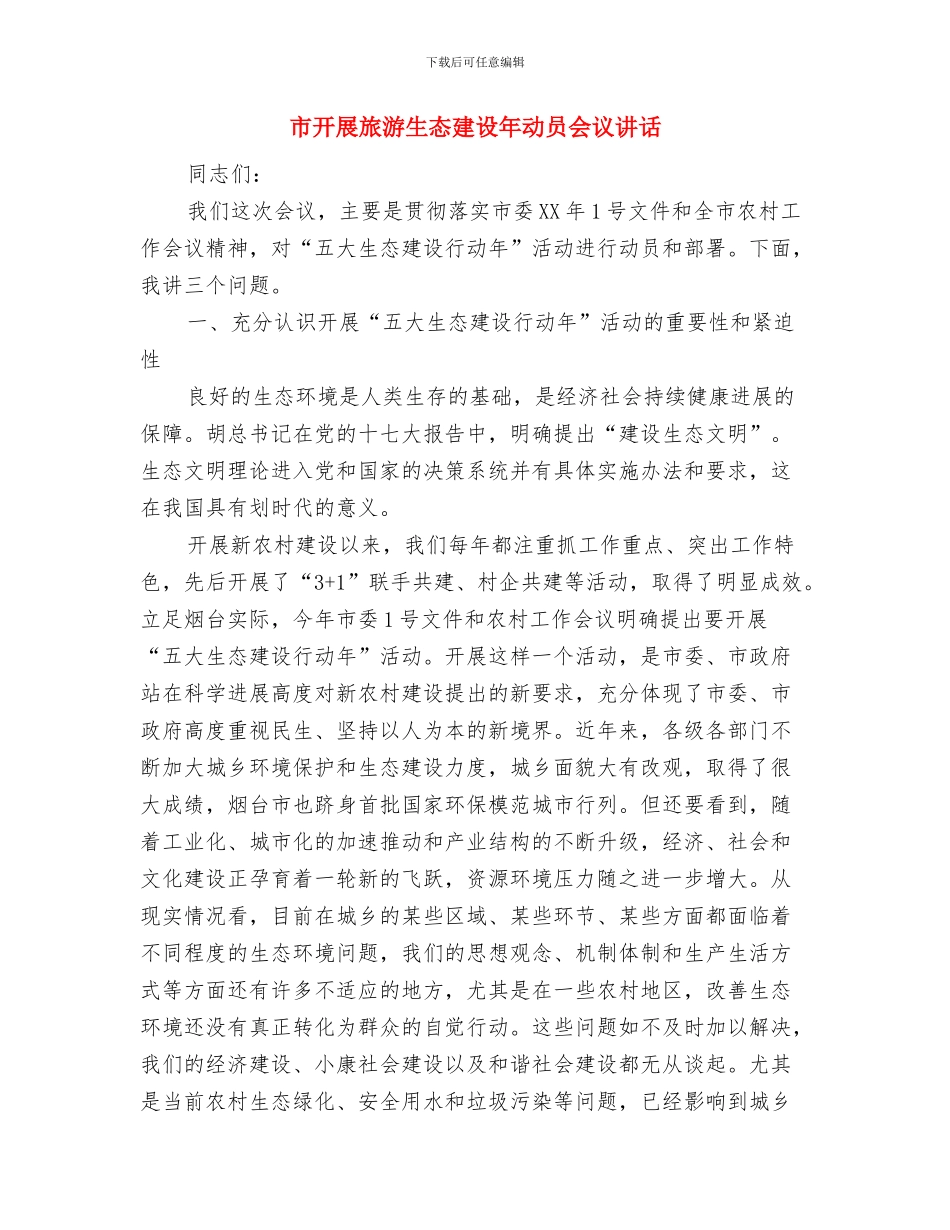 下载后可任意编辑

市开展旅游生态建设年动员会议讲话

同志们：

我们这次会议，主要是贯彻落实市委XX年1号文件和全市农村工作会议精神，对“五大生态建设行动年”活动进行动员和部署。下面，我讲三个问题。

一、充分认识开展“五大生态建设行动年”活动的重要性和紧迫性

良好的生态环境是人类生存的基础，是经济社会持续健康进展的保障。胡总书记在党的十七大报告中，明确提出“建设生态文明”。生态文明理论进入党和国家的决策系统并有具体实施办法和要求，这在我国具有划时代的意义。

开展新农村建设以来，我们每年都注重抓工作重点、突出工作特色，先后开展了“3+1”联手共建、村企共建等活动，取得了明显成效。立足烟台实际，今年市委1号文件和农村工作会议明确提出要开展“五大生态建设行动年”活动。开展这样一个活动，是市委、市政府站在科学进展高度对新农村建设提出的新要求，充分体现了市委、市政府高度重视民生、坚持以人为本的新境界。近年来，各级各部门不断加大城乡环境保护和生态建设力度，城乡面貌大有改观，取得了很大成绩，烟台市也跻身首批国家环保模范城市行列。但还要看到，随着工业化、城市化的加速推动和产业结构的不断升级，经济、社会和文化建设正孕育着一轮新的飞跃，资源环境压力随之进一步增大。从现实情况看，目前在城乡的某些区域、某些环节、某些方面都面临着不同程度的生态环境问题，我们的思想观念、机制体制和生产生活方式等方面还有许多不适应的地方，尤其是在一些农村地区，改善生态环境还没有真正转化为群众的自觉行动。这些问题如不及时加以解决，我们的经济建设、小康社会建设以及和谐社会建设都无从谈起。尤其是当前农村生态绿化、安全用水和垃圾污染等问题，已经影响到城乡